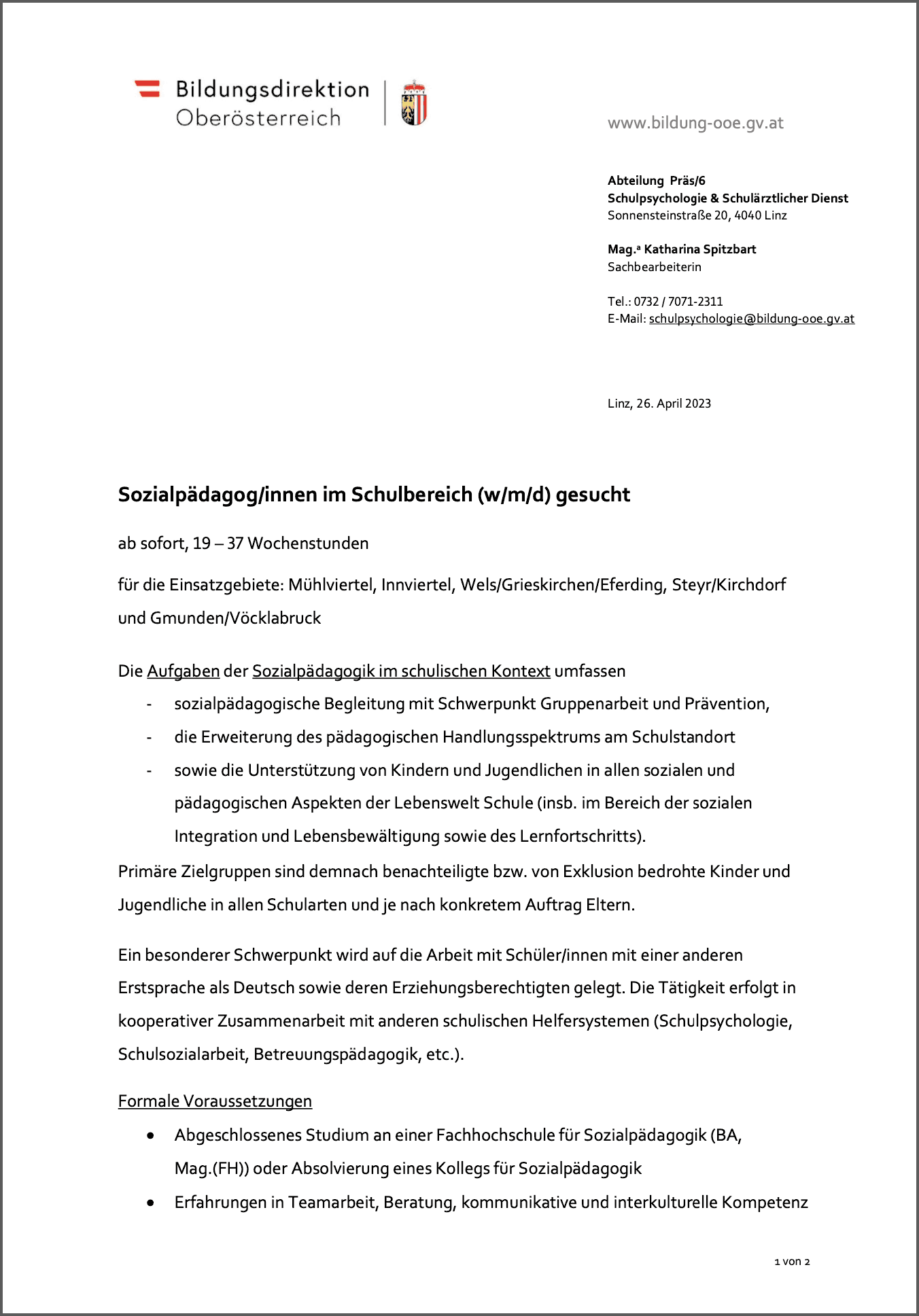 Bildungsdirektion
Oberösterreich

www.bildung-ooe.gv.at

Abteilung Präs/6
Schulpsychologie & Schulärztlicher Dienst
Sonnensteinstraße 20, 4040 Linz

Mag.ª Katharina Spitzbart
Sachbearbeiterin

Tel.: 0732 / 7071-2311
E-Mail: schulpsychologie@bildung-ooe.gv.at

Linz, 26. April 2023

Sozialpädagog/innen im Schulbereich (w/m/d) gesucht

ab sofort, 19 – 37 Wochenstunden

für die Einsatzgebiete: Mühlviertel, Innviertel, Wels/Grieskirchen/Eferding, Steyr/Kirchdorf und Gmunden/Vöcklabruck

Die Aufgaben der Sozialpädagogik im schulischen Kontext umfassen
- sozialpädagogische Begleitung mit Schwerpunkt Gruppenarbeit und Prävention,
- die Erweiterung des pädagogischen Handlungsspektrums am Schulstandort
- sowie die Unterstützung von Kindern und Jugendlichen in allen sozialen und pädagogischen Aspekten der Lebenswelt Schule (insb. im Bereich der sozialen Integration und Lebensbewältigung sowie des Lernfortschritts).

Primäre Zielgruppen sind demnach benachteiligte bzw. von Exklusion bedrohte Kinder und Jugendliche in allen Schularten und je nach konkretem Auftrag Eltern.

Ein besonderer Schwerpunkt wird auf die Arbeit mit Schüler/innen mit einer anderen Erstsprache als Deutsch sowie deren Erziehungsberechtigten gelegt. Die Tätigkeit erfolgt in kooperativer Zusammenarbeit mit anderen schulischen Helfersystemen (Schulpsychologie, Schulsozialarbeit, Betreuungspädagogik, etc.).

Formale Voraussetzungen
• Abgeschlossenes Studium an einer Fachhochschule für Sozialpädagogik (BA, Mag.(FH)) oder Absolvierung eines Kollegs für Sozialpädagogik
• Erfahrungen in Teamarbeit, Beratung, kommunikative und interkulturelle Kompetenz

1 von 2